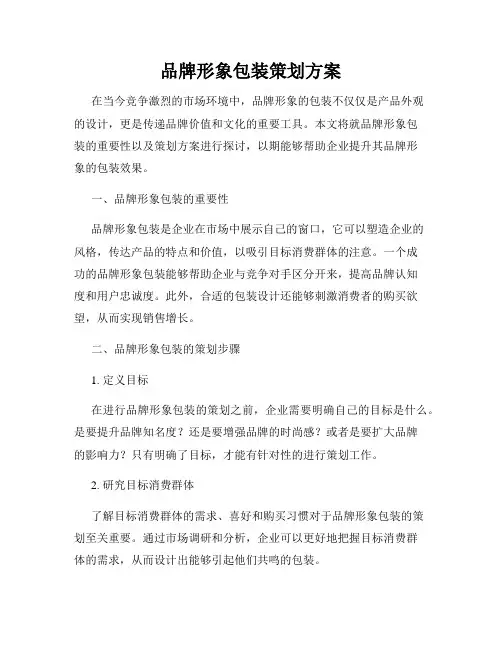 品牌形象包装策划方案

在当今竞争激烈的市场环境中，品牌形象的包装不仅仅是产品外观的设计，更是传递品牌价值和文化的重要工具。本文将就品牌形象包装的重要性以及策划方案进行探讨，以期能够帮助企业提升其品牌形象的包装效果。

一、品牌形象包装的重要性

品牌形象包装是企业在市场中展示自己的窗口，它可以塑造企业的风格，传达产品的特点和价值，以吸引目标消费群体的注意。一个成功的品牌形象包装能够帮助企业与竞争对手区分开来，提高品牌认知度和用户忠诚度。此外，合适的包装设计还能够刺激消费者的购买欲望，从而实现销售增长。

二、品牌形象包装的策划步骤

1. 定义目标

在进行品牌形象包装的策划之前，企业需要明确自己的目标是什么。是要提升品牌知名度？还是要增强品牌的时尚感？或者是要扩大品牌的影响力？只有明确了目标，才能有针对性的进行策划工作。

2. 研究目标消费群体

了解目标消费群体的需求、喜好和购买习惯对于品牌形象包装的策划至关重要。通过市场调研和分析，企业可以更好地把握目标消费群体的需求，从而设计出能够引起他们共鸣的包装。